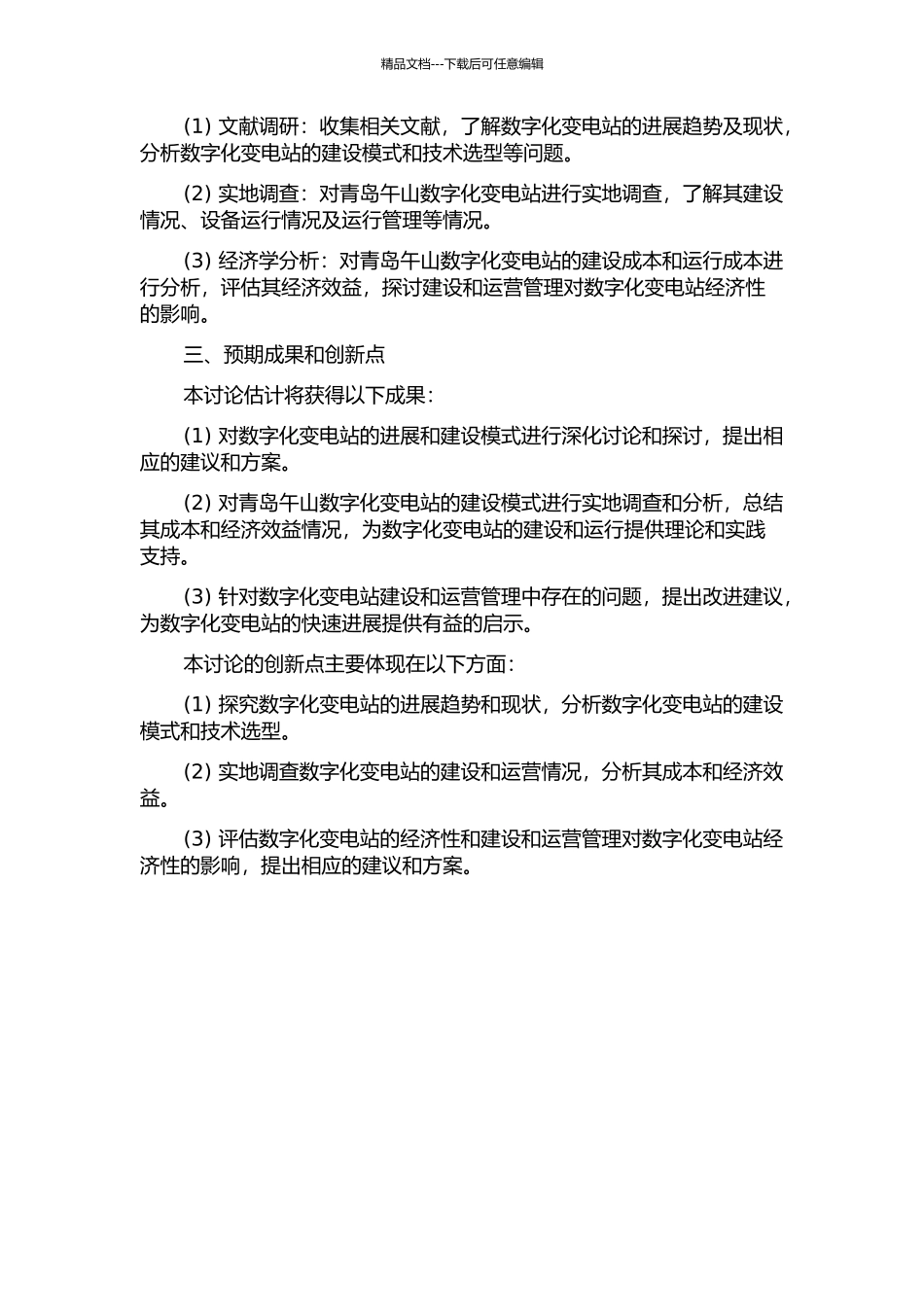 精品文档---下载后可任意编辑

(1) 文献调研：收集相关文献，了解数字化变电站的进展趋势及现状，分析数字化变电站的建设模式和技术选型等问题。

(2) 实地调查：对青岛午山数字化变电站进行实地调查，了解其建设情况、设备运行情况及运行管理等情况。

(3) 经济学分析：对青岛午山数字化变电站的建设成本和运行成本进行分析，评估其经济效益，探讨建设和运营管理对数字化变电站经济性的影响。

三、预期成果和创新点

本讨论估计将获得以下成果：

(1) 对数字化变电站的进展和建设模式进行深化讨论和探讨，提出相应的建议和方案。

(2) 对青岛午山数字化变电站的建设模式进行实地调查和分析，总结其成本和经济效益情况，为数字化变电站的建设和运行提供理论和实践支持。

(3) 针对数字化变电站建设和运营管理中存在的问题，提出改进建议，为数字化变电站的快速进展提供有益的启示。

本讨论的创新点主要体现在以下方面：

(1) 探究数字化变电站的进展趋势和现状，分析数字化变电站的建设模式和技术选型。

(2) 实地调查数字化变电站的建设和运营情况，分析其成本和经济效益。

(3) 评估数字化变电站的经济性和建设和运营管理对数字化变电站经济性的影响，提出相应的建议和方案。